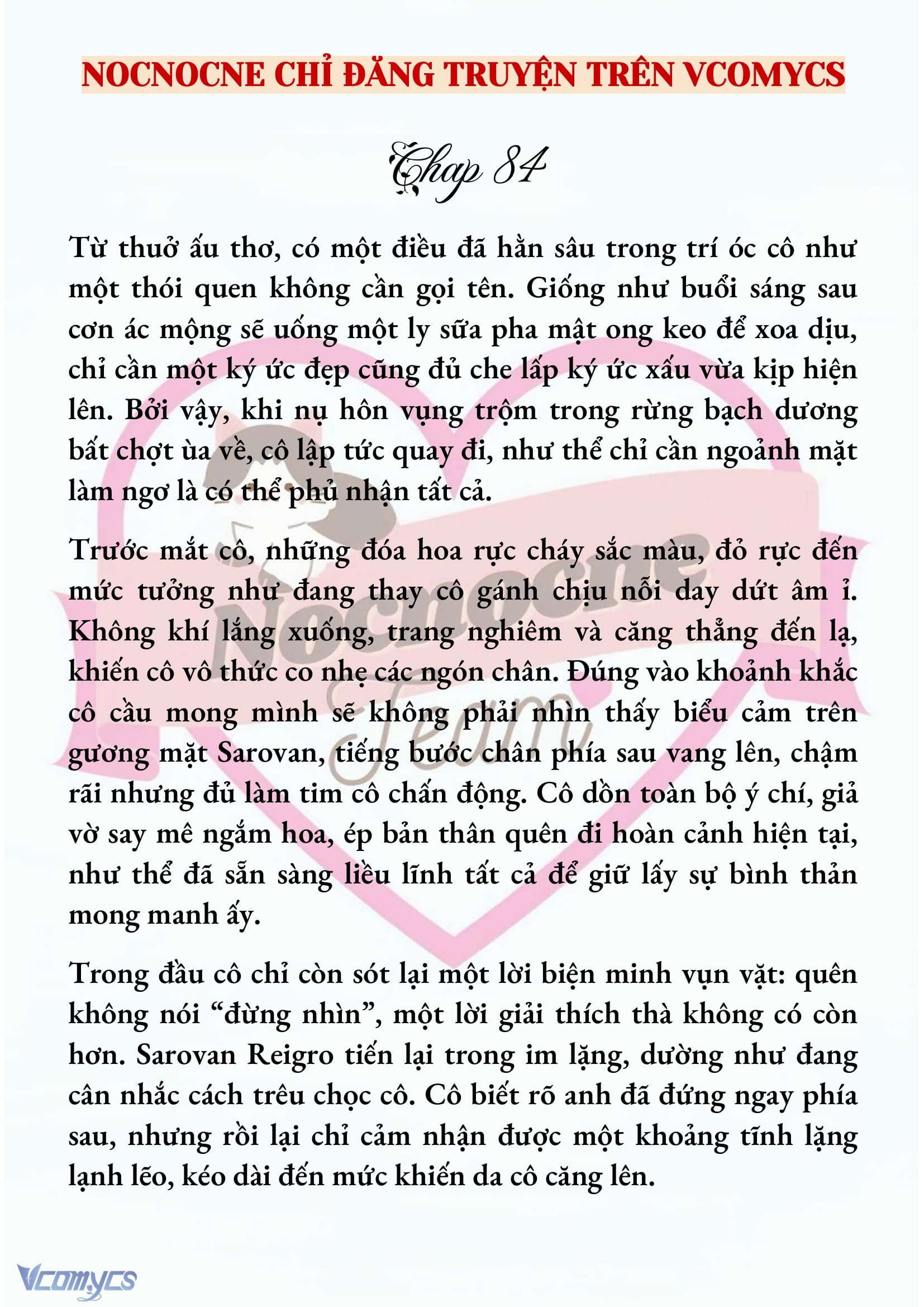 NOCNOCNE CHỈ ĐĂNG TRUYỆN TRÊN VCOMYCS

Chap 84

Từ thuở ấu thơ, có một điều đã hằn sâu trong trí óc cô như một thói quen không cần gọi tên. Giống như buổi sáng sau cơn ác mộng sẽ uống một ly sữa pha mật ong keo để xoa dịu, chỉ cần một ký ức đẹp cũng đủ che lấp ký ức xấu vừa kịp hiện lên. Bởi vậy, khi nụ hôn vụng trộm trong rừng bạch dương bất chợt ùa về, cô lập tức quay đi, như thể chỉ cần ngoảnh mặt làm ngơ là có thể phủ nhận tất cả.

Trước mắt cô, những đóa hoa rực cháy sắc màu, đỏ rực đến mức tưởng như đang thay cô gánh chịu nỗi day dứt âm ỉ. Không khí lắng xuống, trang nghiêm và căng thẳng đến lạ, khiến cô vô thức co nhẹ các ngón chân. Đúng vào khoảnh khắc cô cầu mong mình sẽ không phải nhìn thấy biểu cảm trên gương mặt Sarovan, tiếng bước chân phía sau vang lên, chậm rãi nhưng đủ làm tim cô chấn động. Cô dồn toàn bộ ý chí, giả vờ say mê ngắm hoa, ép bản thân quên đi hoàn cảnh hiện tại, như thể đã sẵn sàng liều lĩnh tất cả để giữ lấy sự bình thản mong manh ấy.

Trong đầu cô chỉ còn sót lại một lời biện minh vụn vặt: quên không nói “đừng nhìn”, một lời giải thích thà không có còn hơn. Sarovan Reigro tiến lại trong im lặng, dường như đang cân nhắc cách trêu chọc cô. Cô biết rõ anh đã đứng ngay phía sau, nhưng rồi lại chỉ cảm nhận được một khoảng tĩnh lặng lạnh lẽo, kéo dài đến mức khiến da cô căng lên.

Nocnocne Team

Vcomycs